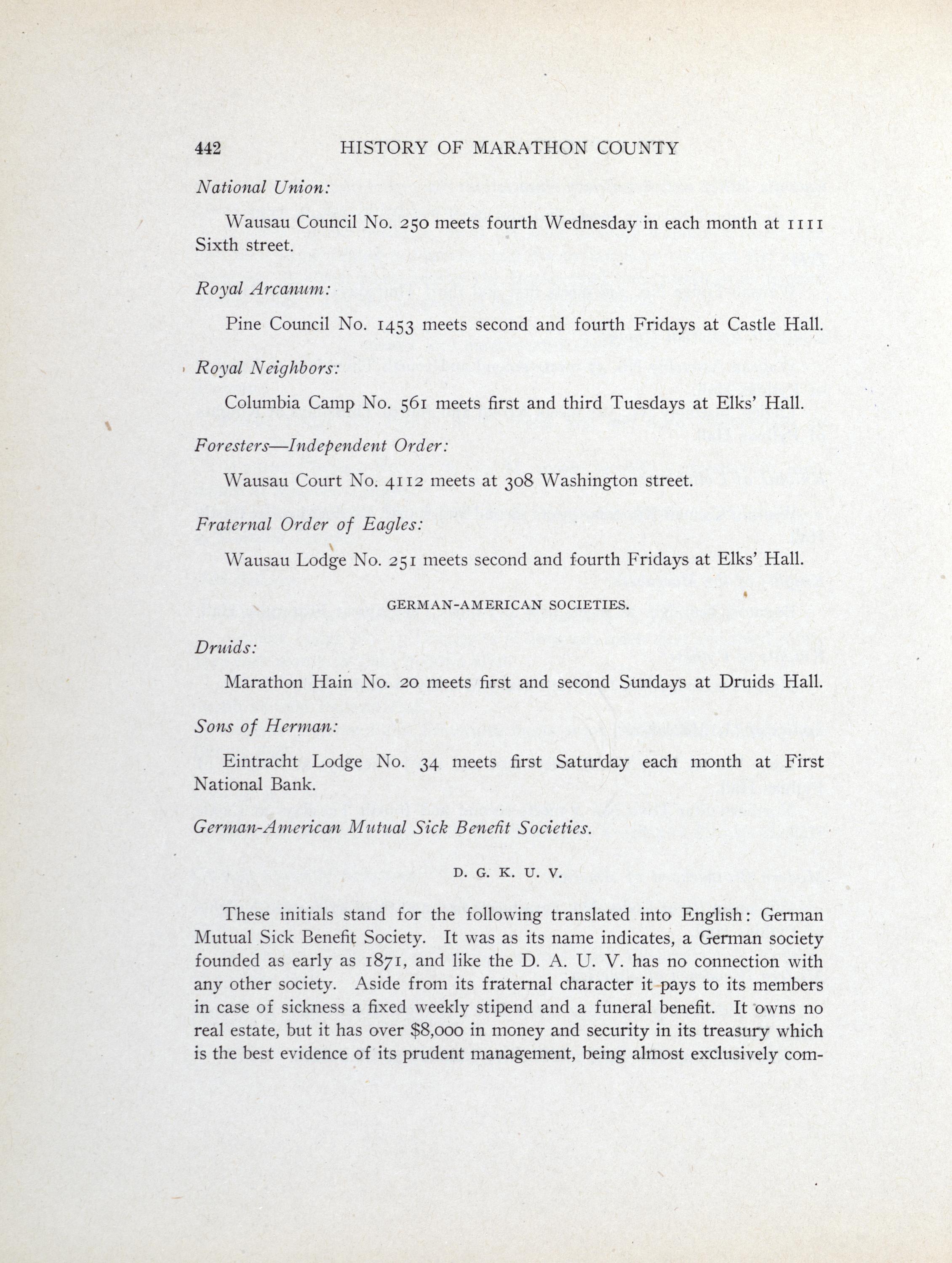 442 HISTORY OF MARATHON COUNTY

National Union:

Wausau Council No. 250 meets fourth Wednesday in each month at 1111 Sixth street.

Royal Arcanum:

Pine Council No. 1453 meets second and fourth Fridays at Castle Hall.

Royal Neighbors:

Columbia Camp No. 561 meets first and third Tuesdays at Elks' Hall.

Foresters—Independent Order:

Wausau Court No. 4112 meets at 308 Washington street.

Fraternal Order of Eagles:

Wausau Lodge No. 251 meets second and fourth Fridays at Elks' Hall.

GERMAN-AMERICAN SOCIETIES.

Druids:

Marathon Hain No. 20 meets first and second Sundays at Druids Hall.

Sons of Herman:

Eintracht Lodge No. 34 meets first Saturday each month at First National Bank.

German-American Mutual Sick Benefit Societies.

D. G. K. U. V.

These initials stand for the following translated into English: German Mutual Sick Benefit Society. It was as its name indicates, a German society founded as early as 1871, and like the D. A. U. V. has no connection with any other society. Aside from its fraternal character it pays to its members in case of sickness a fixed weekly stipend and a funeral benefit. It owns no real estate, but it has over $8,000 in money and security in its treasury which is the best evidence of its prudent management, being almost exclusively com-